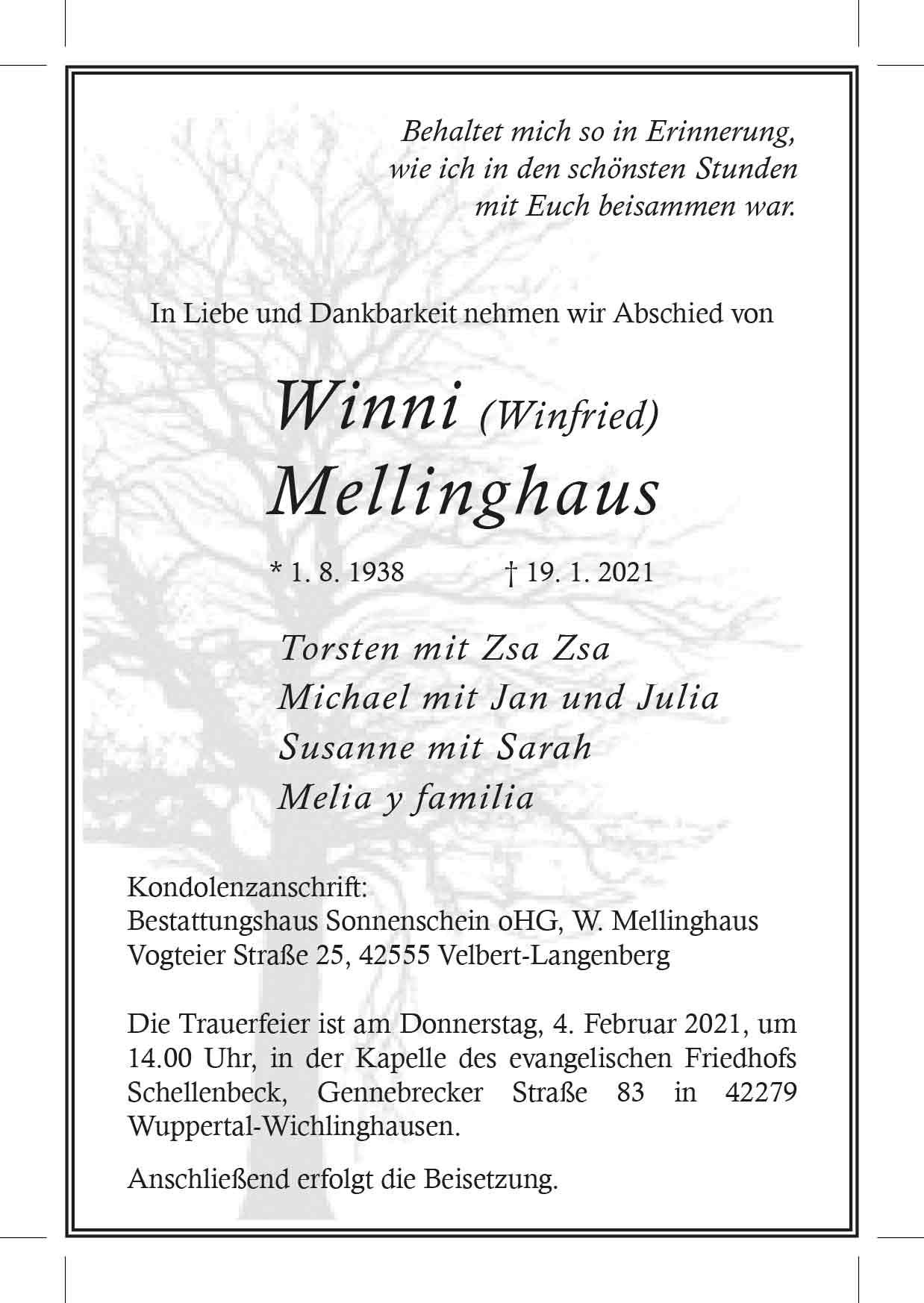 Behaltet mich so in Erinnerung, wie ich in den schönsten Stunden mit Euch beisammen war.

In Liebe und Dankbarkeit nehmen wir Abschied von

Winni (Winfried)
Mellinghaus

* 1. 8. 1938 † 19. 1. 2021

Torsten mit Zsa Zsa
Michael mit Jan und Julia
Susanne mit Sarah
Melia y familia

Kondolenzanschrift:
Bestattungshaus Sonnenschein oHG, W. Mellinghaus
Vogteier Straße 25, 42555 Velbert-Langenberg

Die Trauerfeier ist am Donnerstag, 4. Februar 2021, um 14.00 Uhr, in der Kapelle des evangelischen Friedhofs Schellenbeck, Gennebrecker Straße 83 in 42279 Wuppertal-Wichlinghausen.

Anschließend erfolgt die Beisetzung.